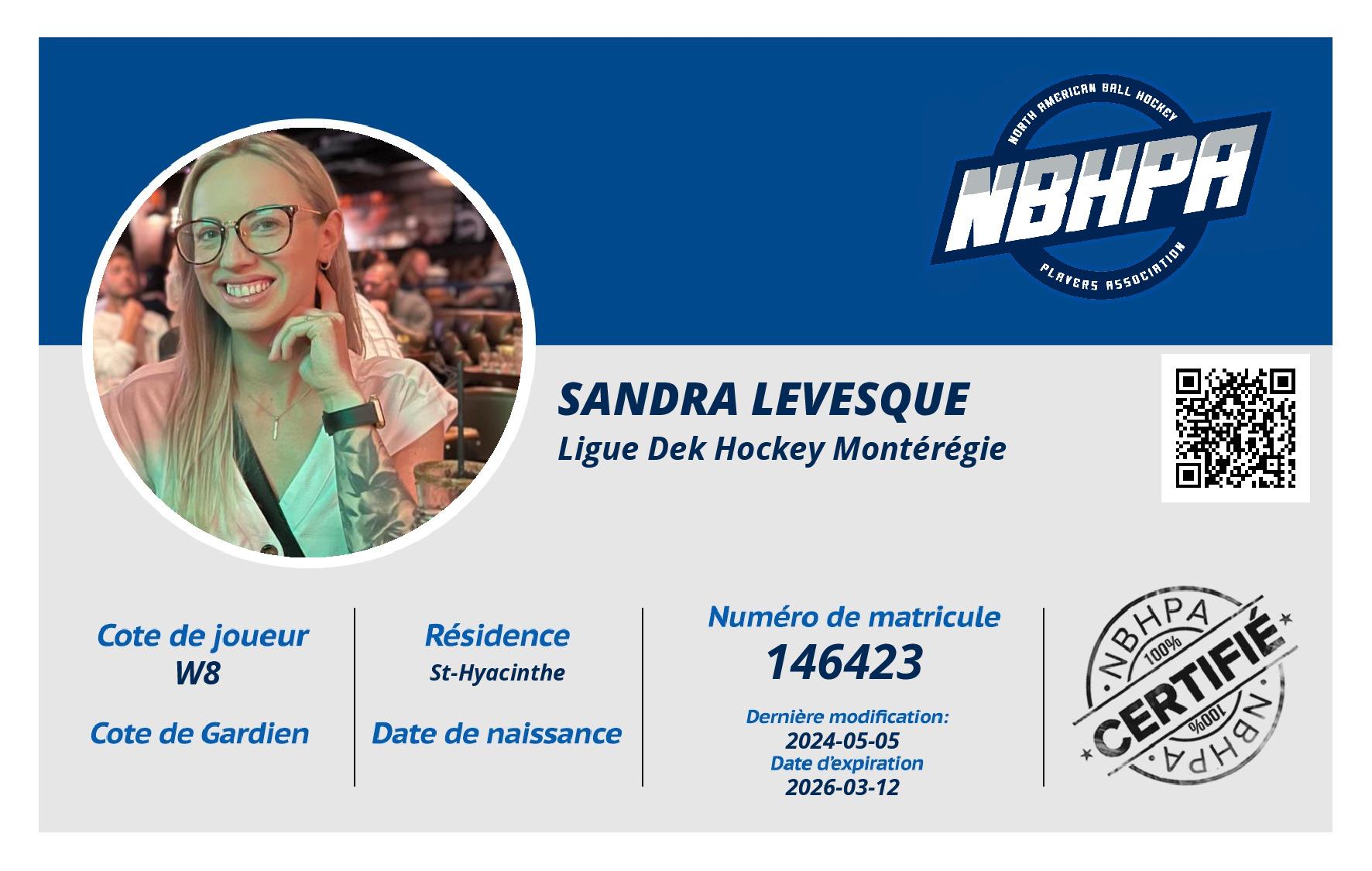 NORTH AMERICAN BALL HOCKEY
NBHPA
PLAYERS ASSOCIATION

SANDRA LEVESQUE
Ligue Dek Hockey Montérégie

Cote de joueur
W8

Cote de Gardien

Résidence
St-Hyacinthe

Date de naissance

Numéro de matricule
146423

Dernière modification:
2024-05-05
Date d'expiration
2026-03-12

NBHPA
100%
CERTIFIÉ
100%
NBHPA